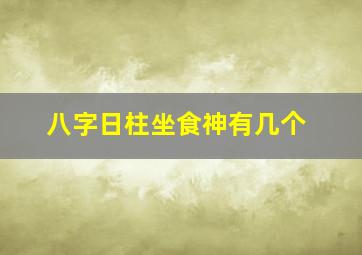 八字日柱坐食神有几个